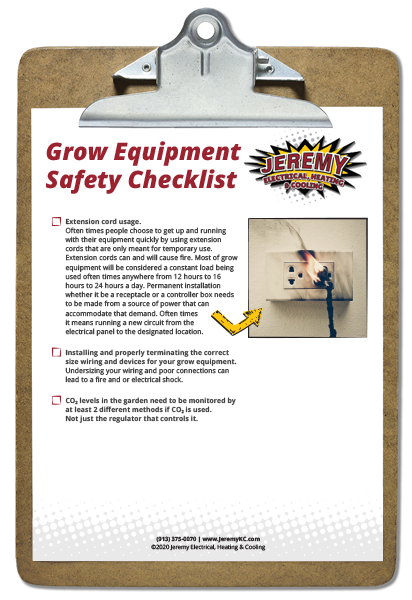 Grow Equipment Safety Checklist

JEREMY
ELECTRICAL, HEATING & COOLING

Extension cord usage.
Often times people choose to get up and running with their equipment quickly by using extension cords that are only meant for temporary use. Extension cords can and will cause fire. Most of grow equipment will be considered a constant load being used often times anywhere from 12 hours to 16 hours to 24 hours a day. Permanent installation whether it be a receptacle or a controller box needs to be made from a source of power that can accommodate that demand. Often times it means running a new circuit from the electrical panel to the designated location.

Installing and properly terminating the correct size wiring and devices for your grow equipment. Undersizing your wiring and poor connections can lead to a fire and or electrical shock.

$CO_2$ levels in the garden need to be monitored by at least 2 different methods if $CO_2$ is used. Not just the regulator that controls it.

(913) 375-0070 | www.JeremyKC.com
©2020 Jeremy Electrical, Heating & Cooling